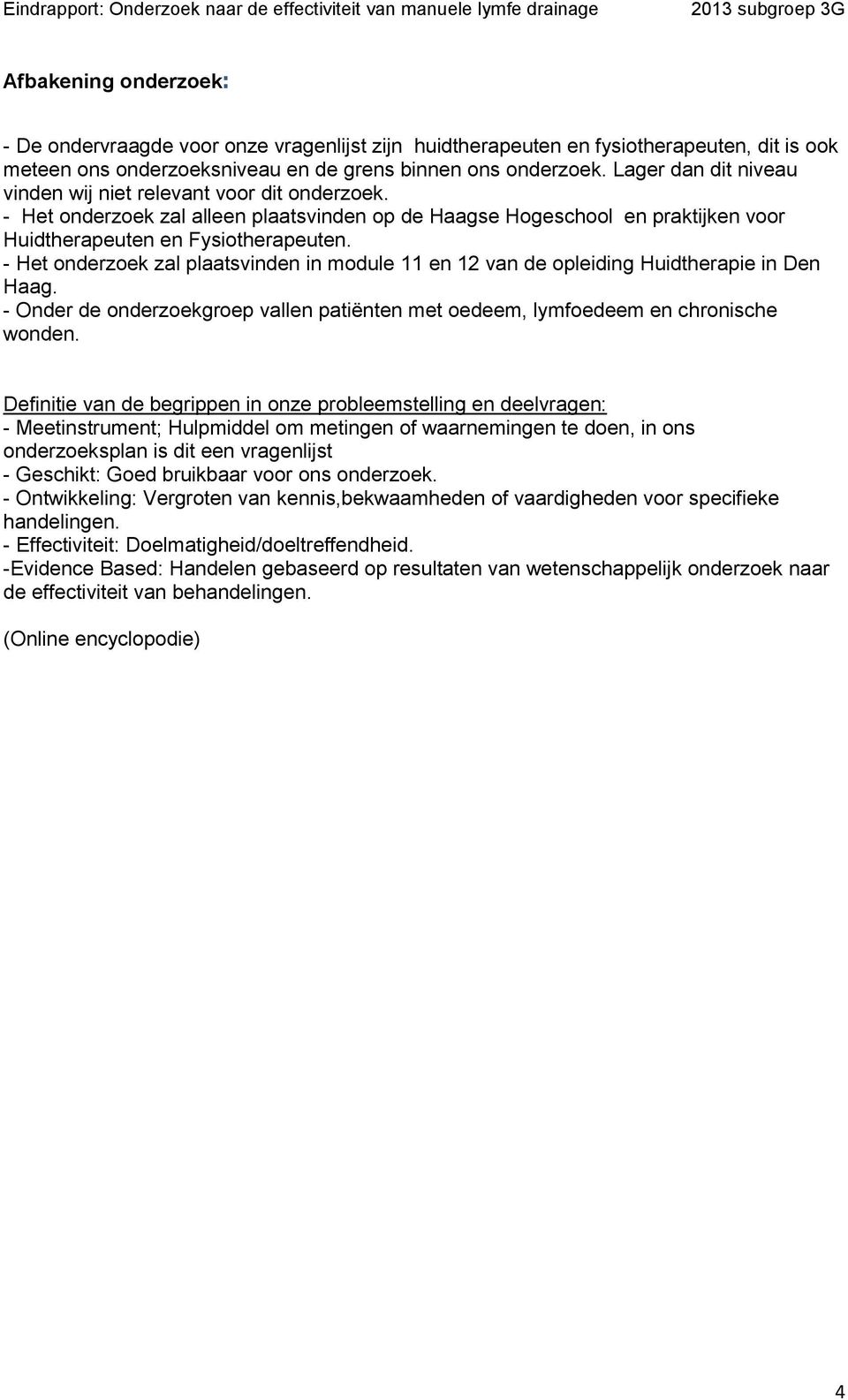 Eindrapport: Onderzoek naar de effectiviteit van manuele lymfe drainage 2013 subgroep 3G

Afbakening onderzoek:

- De ondervraagde voor onze vragenlijst zijn huidtherapeuten en fysiotherapeuten, dit is ook meteen ons onderzoeksniveau en de grens binnen ons onderzoek. Lager dan dit niveau vinden wij niet relevant voor dit onderzoek.
- Het onderzoek zal alleen plaatsvinden op de Haagse Hogeschool en praktijken voor Huidtherapeuten en Fysiotherapeuten.
- Het onderzoek zal plaatsvinden in module 11 en 12 van de opleiding Huidtherapie in Den Haag.
- Onder de onderzoekgroep vallen patiënten met oedeem, lymfoedeem en chronische wonden.

Definitie van de begrippen in onze probleemstelling en deelvragen:
- Meetinstrument; Hulpmiddel om metingen of waarnemingen te doen, in ons onderzoeksplan is dit een vragenlijst
- Geschikt: Goed bruikbaar voor ons onderzoek.
- Ontwikkeling: Vergroten van kennis,bekwaamheden of vaardigheden voor specifieke handelingen.
- Effectiviteit: Doelmatigheid/doeltreffendheid.
-Evidence Based: Handelen gebaseerd op resultaten van wetenschappelijk onderzoek naar de effectiviteit van behandelingen.

(Online encyclopodie)

4